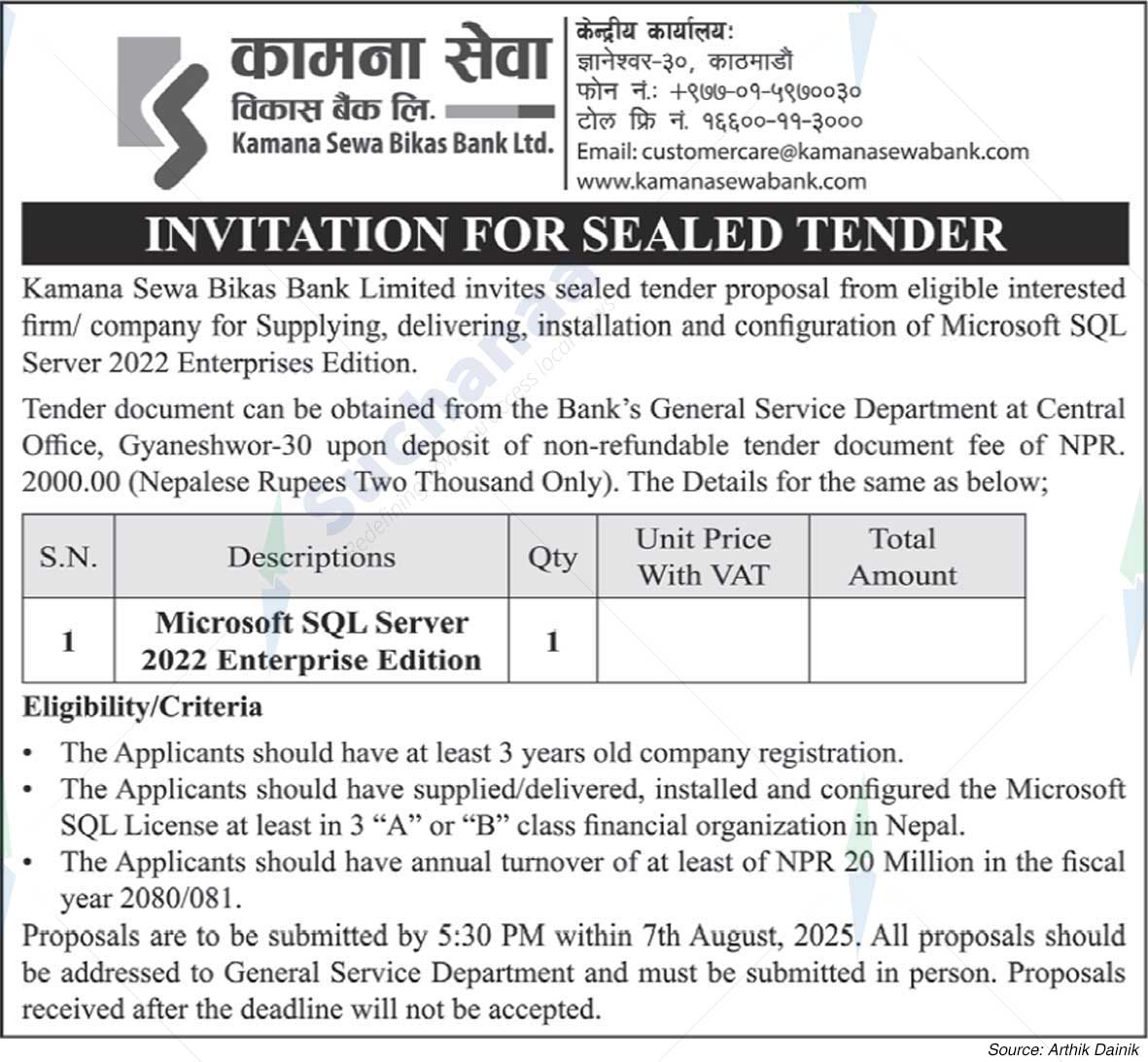 कामना सेवा
विकास बैंक लि.
Kamana Sewa Bikas Bank Ltd.

केन्द्रीय कार्यालय:
ज्ञानेश्वर-३०, काठमाडौं
फोन नं.: +९७७-०१-५९७००३०
टोल फ्रि नं. १६६००-११-३०००
Email: customercare@kamanasewabank.com
www.kamanasewabank.com

INVITATION FOR SEALED TENDER

Kamana Sewa Bikas Bank Limited invites sealed tender proposal from eligible interested firm/ company for Supplying, delivering, installation and configuration of Microsoft SQL Server 2022 Enterprises Edition.

Tender document can be obtained from the Bank's General Service Department at Central Office, Gyaneshwor-30 upon deposit of non-refundable tender document fee of NPR. 2000.00 (Nepalese Rupees Two Thousand Only). The Details for the same as below;

| S.N. | Descriptions | Qty | Unit Price With VAT | Total Amount |
|---|---|---|---|---|
| 1 | Microsoft SQL Server 2022 Enterprise Edition | 1 | | |

Eligibility/Criteria

• The Applicants should have at least 3 years old company registration.
• The Applicants should have supplied/delivered, installed and configured the Microsoft SQL License at least in 3 "A" or "B" class financial organization in Nepal.
• The Applicants should have annual turnover of at least of NPR 20 Million in the fiscal year 2080/081.

Proposals are to be submitted by 5:30 PM within 7th August, 2025. All proposals should be addressed to General Service Department and must be submitted in person. Proposals received after the deadline will not be accepted.

Source: Arthik Dainik